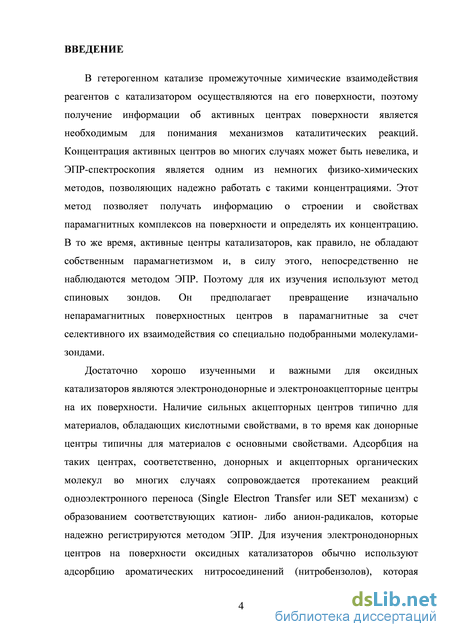 ВВЕДЕНИЕ

В гетерогенном катализе промежуточные химические взаимодействия реагентов с катализатором осуществляются на его поверхности, поэтому получение информации об активных центрах поверхности является необходимым для понимания механизмов каталитических реакций. Концентрация активных центров во многих случаях может быть невелика, и ЭПР-спектроскопия является одним из немногих физико-химических методов, позволяющих надежно работать с такими концентрациями. Этот метод позволяет получать информацию о строении и свойствах парамагнитных комплексов на поверхности и определять их концентрацию. В то же время, активные центры катализаторов, как правило, не обладают собственным парамагнетизмом и, в силу этого, непосредственно не наблюдаются методом ЭПР. Поэтому для их изучения используют метод спиновых зондов. Он предполагает превращение изначально непарамагнитных поверхностных центров в парамагнитные за счет селективного их взаимодействия со специально подобранными молекулами-зондами.

Достаточно хорошо изученными и важными для оксидных катализаторов являются электронодонорные и электроноакцепторные центры на их поверхности. Наличие сильных акцепторных центров типично для материалов, обладающих кислотными свойствами, в то время как донорные центры типичны для материалов с основными свойствами. Адсорбция на таких центрах, соответственно, донорных и акцепторных органических молекул во многих случаях сопровождается протеканием реакций одноэлектронного переноса (Single Electron Transfer или SET механизм) с образованием соответствующих катион- либо анион-радикалов, которые надежно регистрируются методом ЭПР. Для изучения электронодонорных центров на поверхности оксидных катализаторов обычно используют адсорбцию ароматических нитросоединений (нитробензолов), которая

4

dsLib.net
библиотека диссертаций